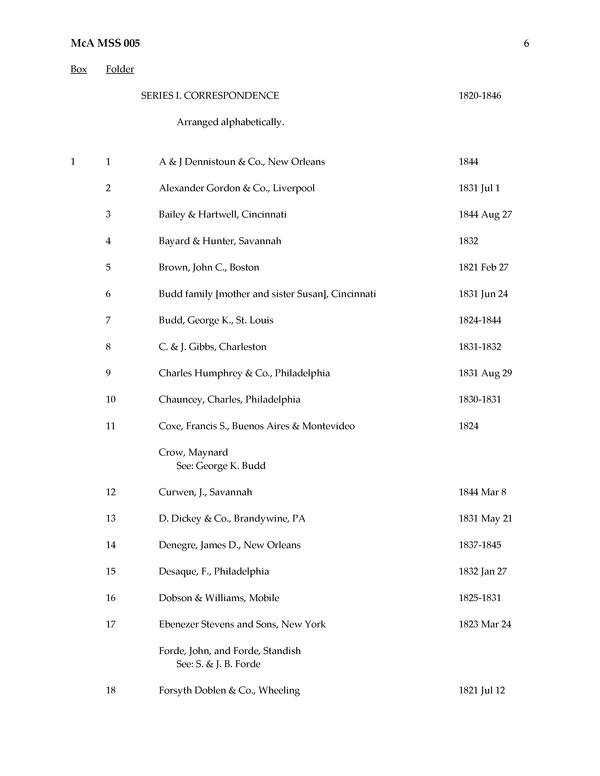 McA MSS 005 6

| Box | Folder | | |
|---|---|---|---|
| | | SERIES I. CORRESPONDENCE | 1820-1846 |
| | | Arranged alphabetically. | |
| 1 | 1 | A & J Dennistoun & Co., New Orleans | 1844 |
| | 2 | Alexander Gordon & Co., Liverpool | 1831 Jul 1 |
| | 3 | Bailey & Hartwell, Cincinnati | 1844 Aug 27 |
| | 4 | Bayard & Hunter, Savannah | 1832 |
| | 5 | Brown, John C., Boston | 1821 Feb 27 |
| | 6 | Budd family [mother and sister Susan], Cincinnati | 1831 Jun 24 |
| | 7 | Budd, George K., St. Louis | 1824-1844 |
| | 8 | C. & J. Gibbs, Charleston | 1831-1832 |
| | 9 | Charles Humphrey & Co., Philadelphia | 1831 Aug 29 |
| | 10 | Chauncey, Charles, Philadelphia | 1830-1831 |
| | 11 | Coxe, Francis S., Buenos Aires & Montevideo | 1824 |
| | | Crow, Maynard See: George K. Budd | |
| | 12 | Curwen, J., Savannah | 1844 Mar 8 |
| | 13 | D. Dickey & Co., Brandywine, PA | 1831 May 21 |
| | 14 | Denegre, James D., New Orleans | 1837-1845 |
| | 15 | Desaque, F., Philadelphia | 1832 Jan 27 |
| | 16 | Dobson & Williams, Mobile | 1825-1831 |
| | 17 | Ebenezer Stevens and Sons, New York | 1823 Mar 24 |
| | | Forde, John, and Forde, Standish See: S. & J. B. Forde | |
| | 18 | Forsyth Doblen & Co., Wheeling | 1821 Jul 12 |